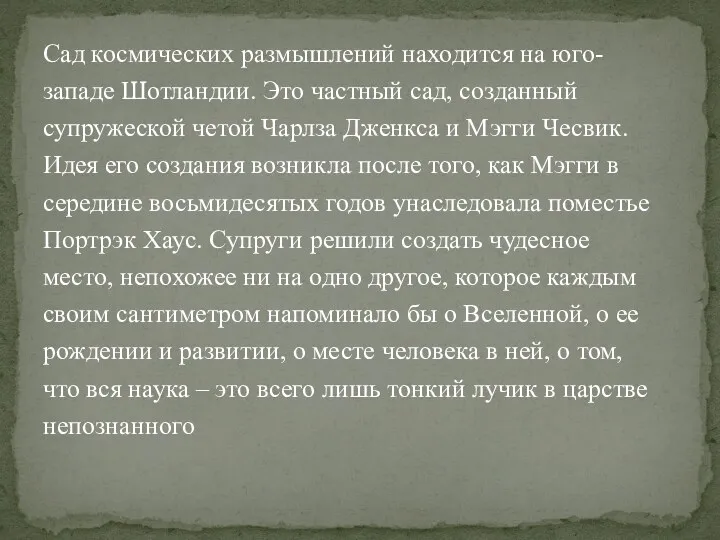 Сад космических размышлений находится на юго-западе Шотландии. Это частный сад, созданный супружеской четой Чарлза Дженкса и Мэгги Чесвик. Идея его создания возникла после того, как Мэгги в середине восьмидесятых годов унаследовала поместье Портрэк Хаус. Супруги решили создать чудесное место, непохожее ни на одно другое, которое каждым своим сантиметром напоминало бы о Вселенной, о ее рождении и развитии, о месте человека в ней, о том, что вся наука – это всего лишь тонкий лучик в царстве непознанного